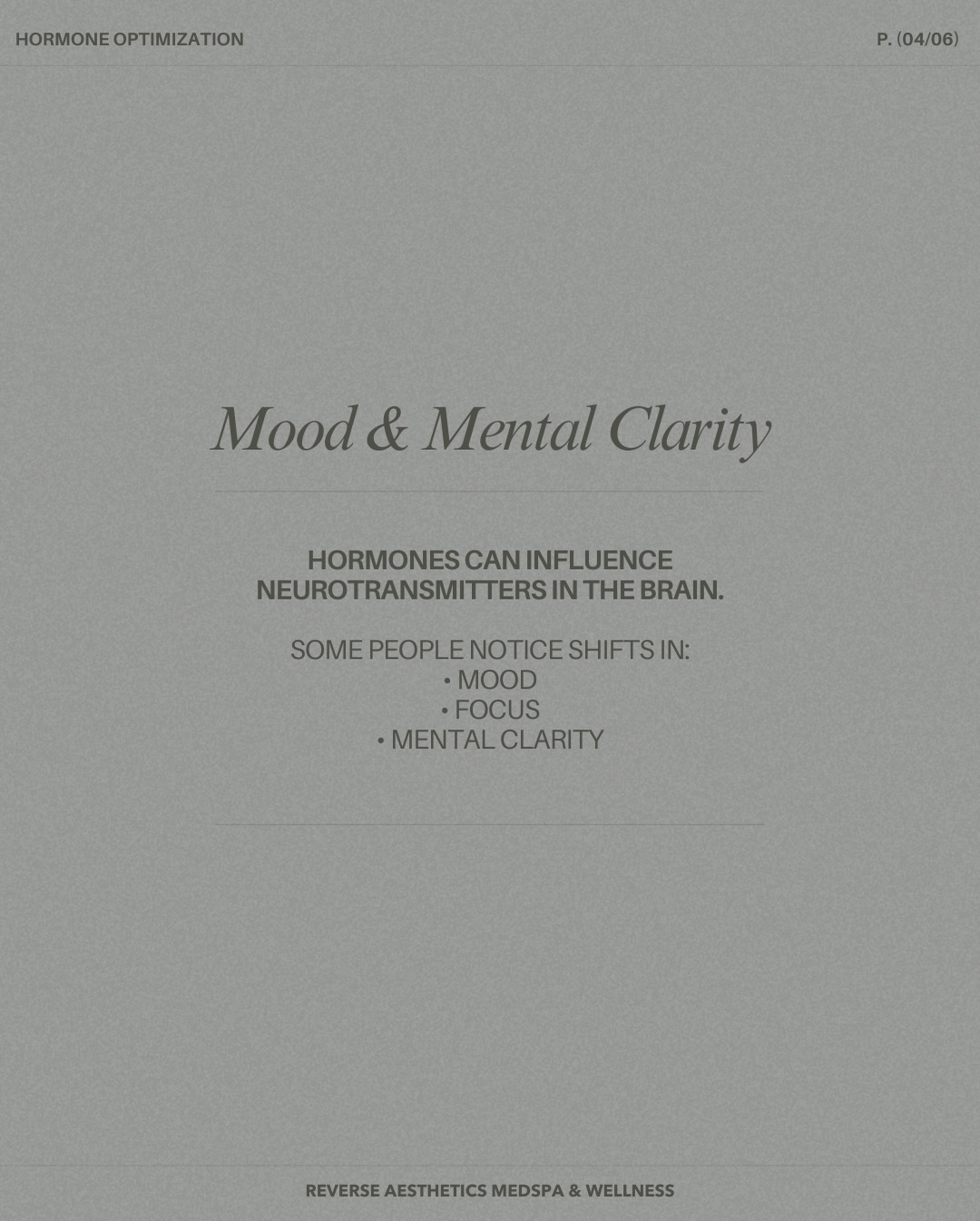 HORMONE OPTIMIZATION

P. (04/06)

Mood & Mental Clarity

HORMONES CAN INFLUENCE NEUROTRANSMITTERS IN THE BRAIN.

SOME PEOPLE NOTICE SHIFTS IN:
• MOOD
• FOCUS
• MENTAL CLARITY

REVERSE AESTHETICS MEDSPA & WELLNESS